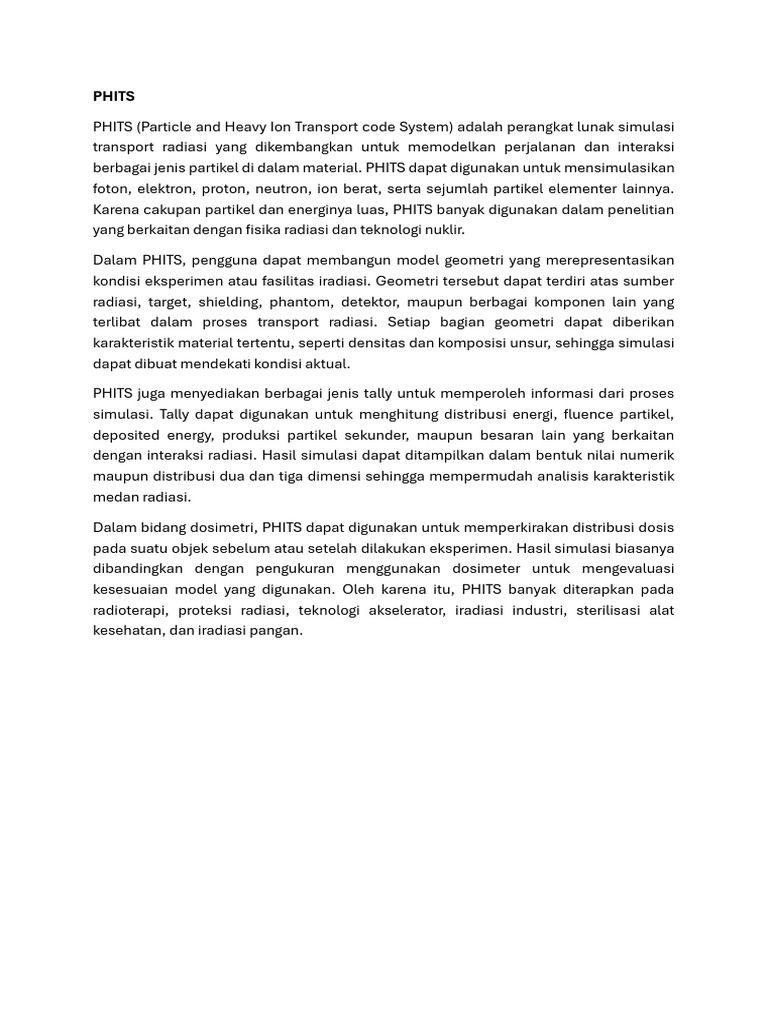 PHITS

PHITS (Particle and Heavy Ion Transport code System) adalah perangkat lunak simulasi transport radiasi yang dikembangkan untuk memodelkan perjalanan dan interaksi berbagai jenis partikel di dalam material. PHITS dapat digunakan untuk mensimulasikan foton, elektron, proton, neutron, ion berat, serta sejumlah partikel elementer lainnya. Karena cakupan partikel dan energinya luas, PHITS banyak digunakan dalam penelitian yang berkaitan dengan fisika radiasi dan teknologi nuklir.

Dalam PHITS, pengguna dapat membangun model geometri yang merepresentasikan kondisi eksperimen atau fasilitas iradiasi. Geometri tersebut dapat terdiri atas sumber radiasi, target, shielding, phantom, detektor, maupun berbagai komponen lain yang terlibat dalam proses transport radiasi. Setiap bagian geometri dapat diberikan karakteristik material tertentu, seperti densitas dan komposisi unsur, sehingga simulasi dapat dibuat mendekati kondisi aktual.

PHITS juga menyediakan berbagai jenis tally untuk memperoleh informasi dari proses simulasi. Tally dapat digunakan untuk menghitung distribusi energi, fluence partikel, deposited energy, produksi partikel sekunder, maupun besaran lain yang berkaitan dengan interaksi radiasi. Hasil simulasi dapat ditampilkan dalam bentuk nilai numerik maupun distribusi dua dan tiga dimensi sehingga mempermudah analisis karakteristik medan radiasi.

Dalam bidang dosimetri, PHITS dapat digunakan untuk memperkirakan distribusi dosis pada suatu objek sebelum atau setelah dilakukan eksperimen. Hasil simulasi biasanya dibandingkan dengan pengukuran menggunakan dosimeter untuk mengevaluasi kesesuaian model yang digunakan. Oleh karena itu, PHITS banyak diterapkan pada radioterapi, proteksi radiasi, teknologi akselerator, iradiasi industri, sterilisasi alat kesehatan, dan iradiasi pangan.